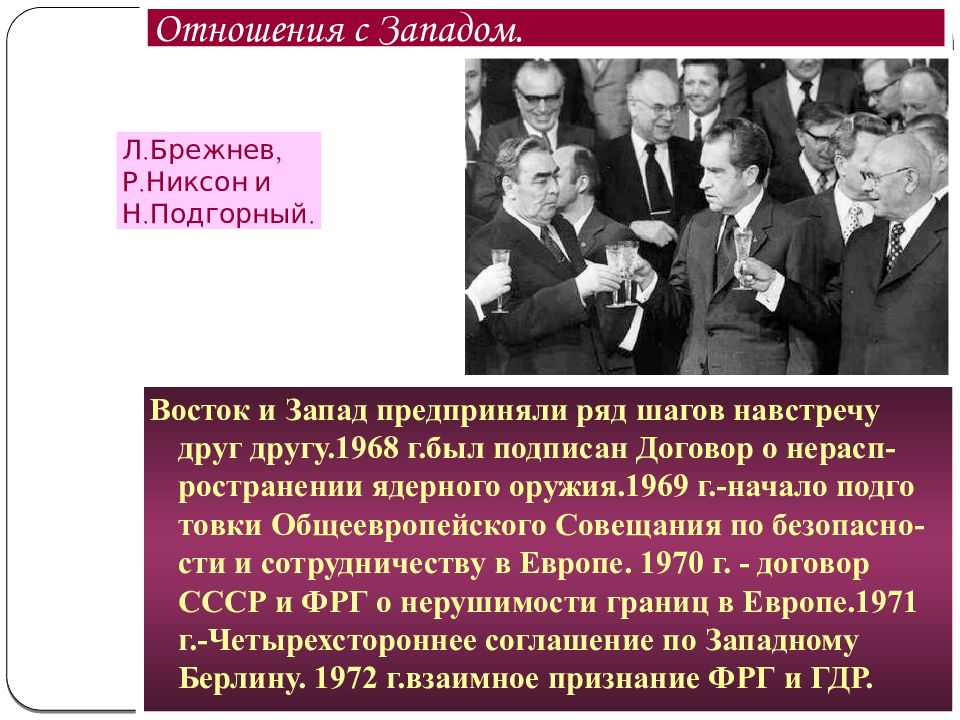 Отношения с Западом.

Л.Брежнев, Р.Никсон и Н.Подгорный.

Восток и Запад предприняли ряд шагов навстречу друг другу.1968 г.был подписан Договор о нераспространении ядерного оружия.1969 г.-начало подго товки Общеевропейского Совещания по безопасности и сотрудничеству в Европе. 1970 г. - договор СССР и ФРГ о нерушимости границ в Европе.1971 г.-Четырехстороннее соглашение по Западному Берлину. 1972 г.взаимное признание ФРГ и ГДР.